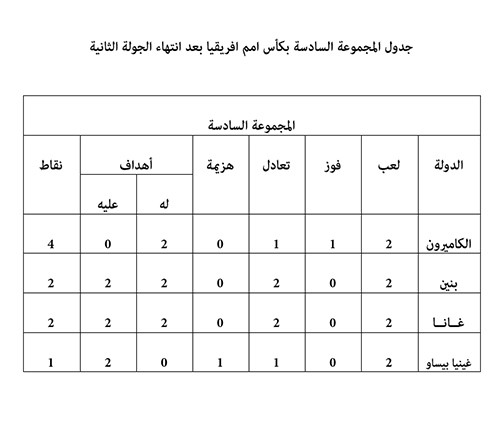 جدول المجموعة السادسة بكأس امم افريقيا بعد انتهاء الجولة الثانية

المجموعة السادسة

| الدولة | لعب | فوز | تعادل | هزيمة | أهداف له | أهداف عليه | نقاط |
|---|---|---|---|---|---|---|---|
| الكاميرون | 2 | 1 | 1 | 0 | 2 | 0 | 4 |
| بنين | 2 | 0 | 2 | 0 | 2 | 2 | 2 |
| غـانـا | 2 | 0 | 2 | 0 | 2 | 2 | 2 |
| غينيا بيساو | 2 | 0 | 1 | 1 | 0 | 2 | 1 |